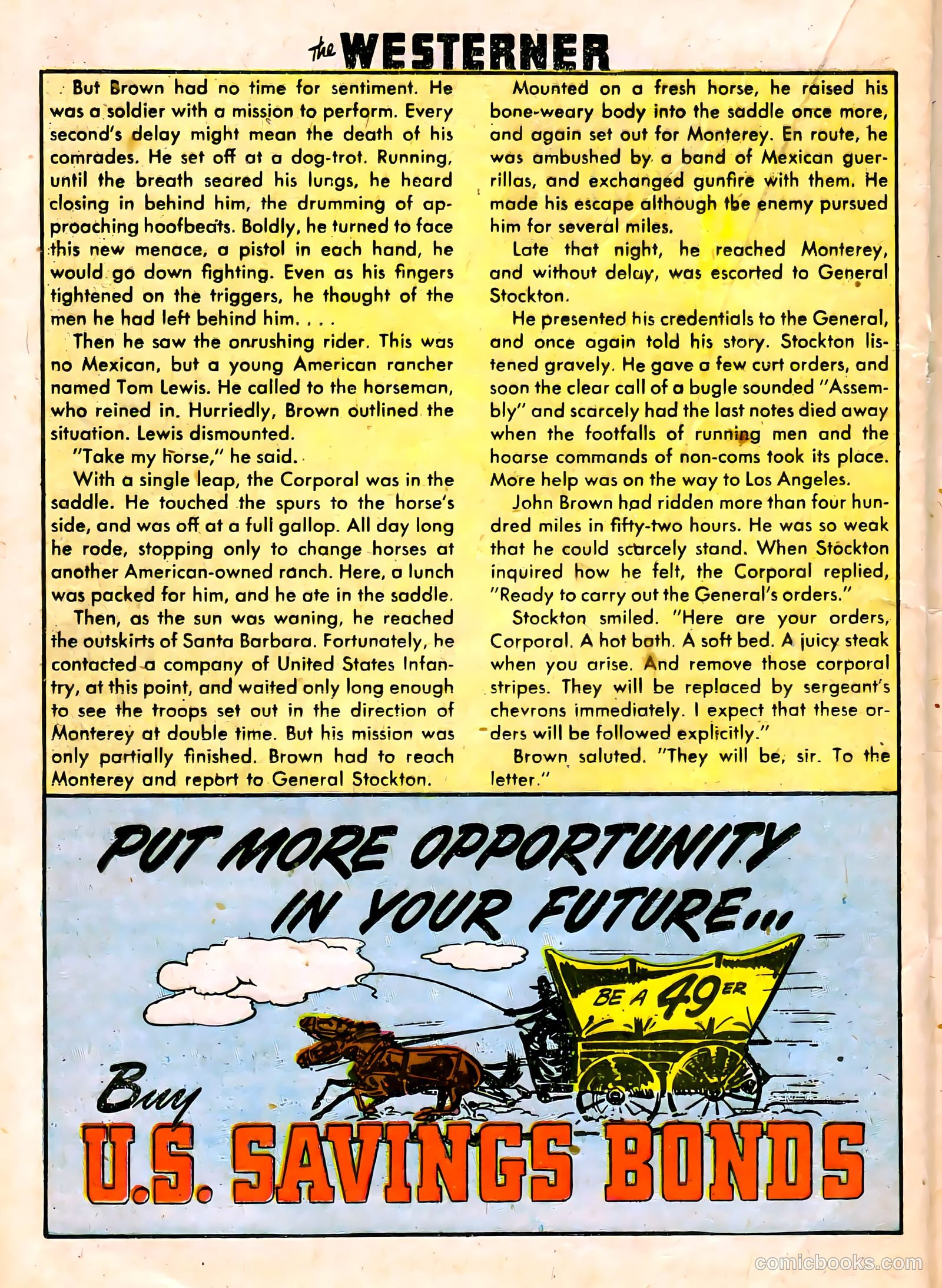 the WESTERNER

But Brown had no time for sentiment. He was a soldier with a mission to perform. Every second's delay might mean the death of his comrades. He set off at a dog-trot. Running, until the breath seared his lungs, he heard closing in behind him, the drumming of approaching hoofbeats. Boldly, he turned to face this new menace, a pistol in each hand, he would go down fighting. Even as his fingers tightened on the triggers, he thought of the men he had left behind him. . . .

Then he saw the onrushing rider. This was no Mexican, but a young American rancher named Tom Lewis. He called to the horseman, who reined in. Hurriedly, Brown outlined the situation. Lewis dismounted.

"Take my horse," he said.

With a single leap, the Corporal was in the saddle. He touched the spurs to the horse's side, and was off at a full gallop. All day long he rode, stopping only to change horses at another American-owned ranch. Here, a lunch was packed for him, and he ate in the saddle.

Then, as the sun was waning, he reached the outskirts of Santa Barbara. Fortunately, he contacted a company of United States Infantry, at this point, and waited only long enough to see the troops set out in the direction of Monterey at double time. But his mission was only partially finished. Brown had to reach Monterey and report to General Stockton.

Mounted on a fresh horse, he raised his bone-weary body into the saddle once more, and again set out for Monterey. En route, he was ambushed by a band of Mexican guerrillas, and exchanged gunfire with them. He made his escape although the enemy pursued him for several miles.

Late that night, he reached Monterey, and without delay, was escorted to General Stockton.

He presented his credentials to the General, and once again told his story. Stockton listened gravely. He gave a few curt orders, and soon the clear call of a bugle sounded "Assembly" and scarcely had the last notes died away when the footfalls of running men and the hoarse commands of non-coms took its place. More help was on the way to Los Angeles.

John Brown had ridden more than four hundred miles in fifty-two hours. He was so weak that he could scarcely stand. When Stockton inquired how he felt, the Corporal replied, "Ready to carry out the General's orders."

Stockton smiled. "Here are your orders, Corporal. A hot bath. A soft bed. A juicy steak when you arise. And remove those corporal stripes. They will be replaced by sergeant's chevrons immediately. I expect that these orders will be followed explicitly."

Brown saluted. "They will be, sir. To the letter."

PUT MORE OPPORTUNITY IN YOUR FUTURE...

BE A 49ER

Buy
U.S. SAVINGS BONDS

comicbooks.com